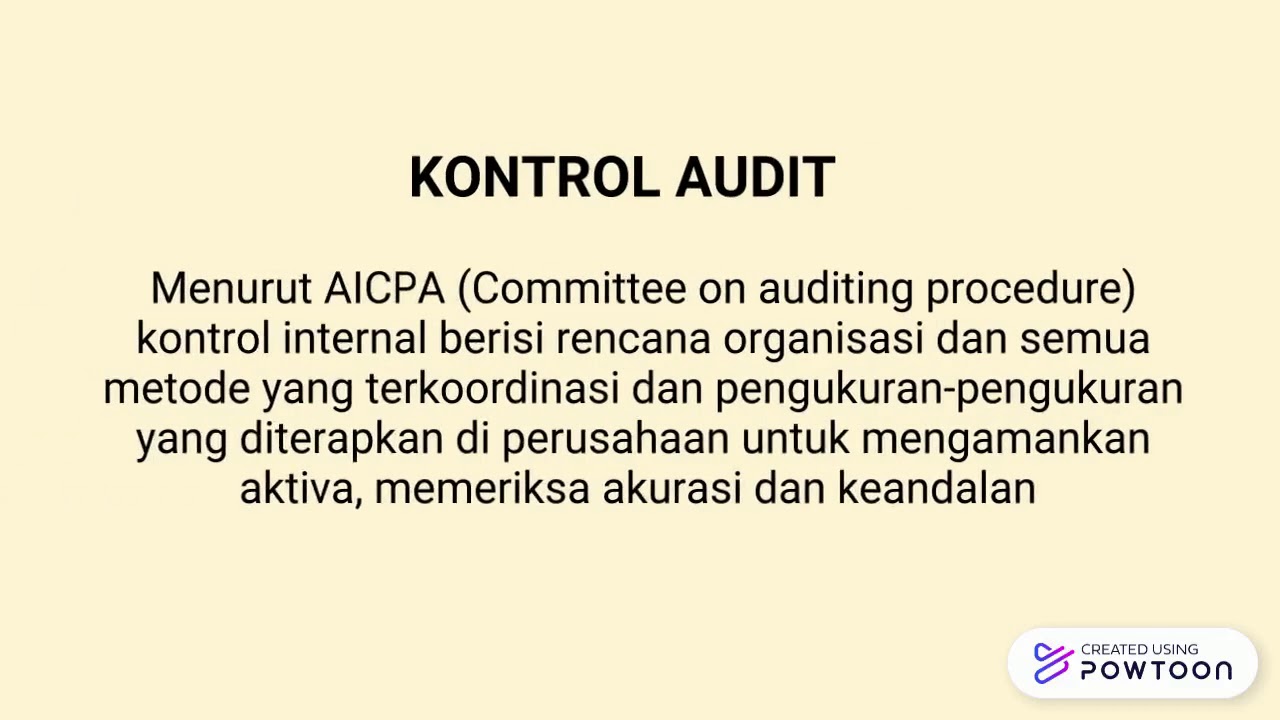 KONTROL AUDIT

Menurut AICPA (Committee on auditing procedure) kontrol internal berisi rencana organisasi dan semua metode yang terkoordinasi dan pengukuran-pengukuran yang diterapkan di perusahaan untuk mengamankan aktiva, memeriksa akurasi dan keandalan

CREATED USING
POWTOON